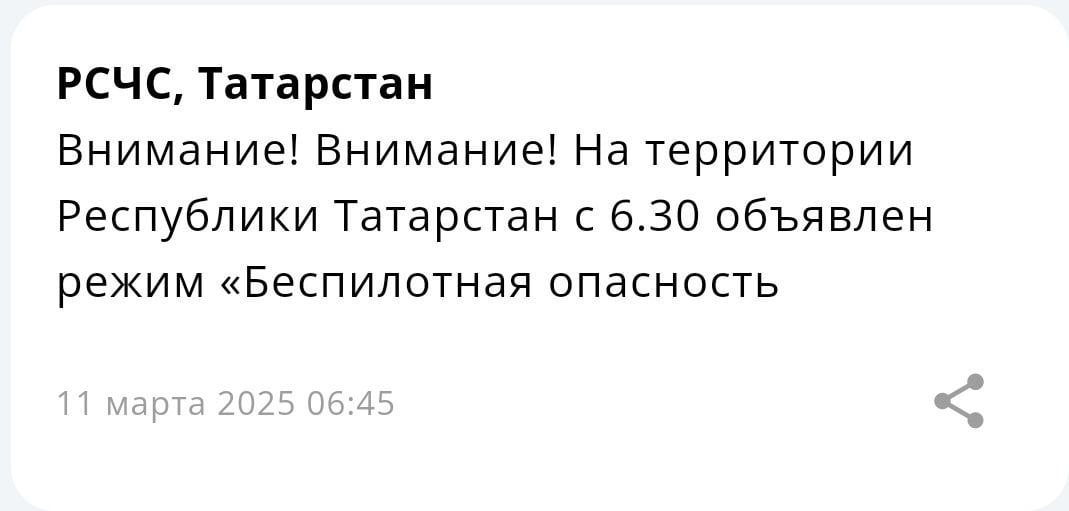 РСЧС, Татарстан
Внимание! Внимание! На территории Республики Татарстан с 6.30 объявлен режим «Беспилотная опасность

11 марта 2025 06:45